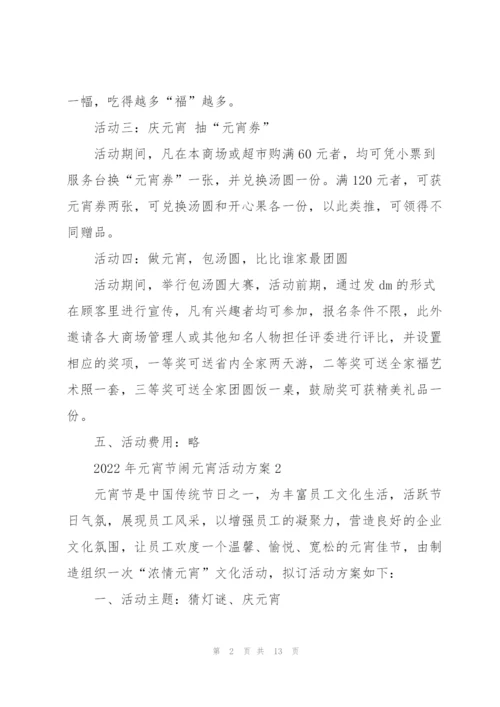 一幅，吃得越多“福”越多。

活动三：庆元宵 抽“元宵券”

活动期间，凡在本商场或超市购满60元者，均可凭小票到服务台换“元宵券”一张，并兑换汤圆一份。满120元者，可获元宵券两张，可兑换汤圆和开心果各一份，以此类推，可领得不同赠品。

活动四：做元宵，包汤圆，比比谁家最团圆

活动期间，举行包汤圆大赛，活动前期，通过发dm的形式在顾客里进行宣传，凡有兴趣者均可参加，报名条件不限，此外邀请各大商场管理人或其他知名人物担任评委进行评比，并设置相应的奖项，一等奖可送省内全家两天游，二等奖可送全家福艺术照一套，三等奖可送全家团圆饭一桌，鼓励奖可获精美礼品一份。

五、活动费用：略

2022年元宵节闹元宵活动方案2

元宵节是中国传统节日之一，为丰富员工文化生活，活跃节日气氛，展现员工风采，以增强员工的凝聚力，营造良好的企业文化氛围，让员工欢度一个温馨、愉悦、宽松的元宵佳节，由制造组织一次“浓情元宵”文化活动，拟订活动方案如下：

一、活动主题：猜灯谜、庆元宵

第 2 页 共 13 页